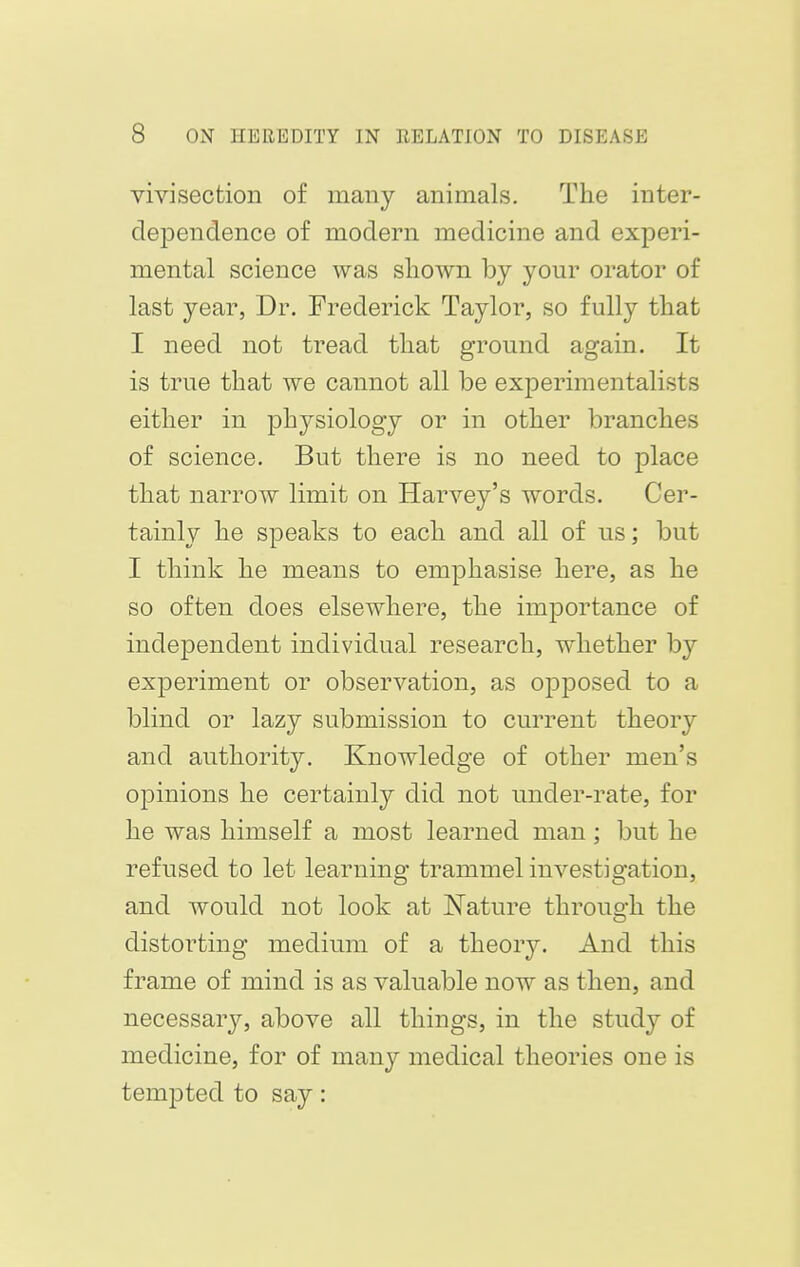 8 ON HEREDITY IN RELATION TO DISEASE

vivisection of many animals. The interdependence of modern medicine and experimental science was shown by your orator of last year, Dr. Frederick Taylor, so fully that I need not tread that ground again. It is true that we cannot all be experimentalists either in physiology or in other branches of science. But there is no need to place that narrow limit on Harvey's words. Certainly he speaks to each and all of us; but I think he means to emphasise here, as he so often does elsewhere, the importance of independent individual research, whether by experiment or observation, as opposed to a blind or lazy submission to current theory and authority. Knowledge of other men's opinions he certainly did not under-rate, for he was himself a most learned man; but he refused to let learning trammel investigation, and would not look at Nature through the distorting medium of a theory. And this frame of mind is as valuable now as then, and necessary, above all things, in the study of medicine, for of many medical theories one is tempted to say: